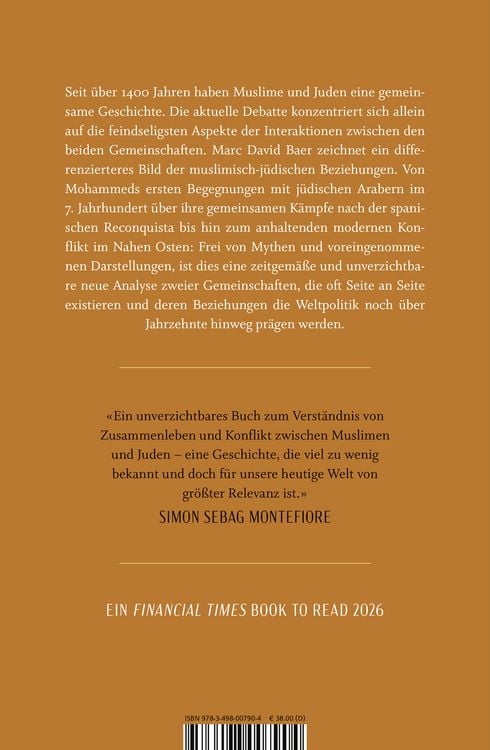 Seit über 1400 Jahren haben Muslime und Juden eine gemeinsame Geschichte. Die aktuelle Debatte konzentriert sich allein auf die feindseligsten Aspekte der Interaktionen zwischen den beiden Gemeinschaften. Marc David Baer zeichnet ein differenzierteres Bild der muslimisch-jüdischen Beziehungen. Von Mohammeds ersten Begegnungen mit jüdischen Arabern im 7. Jahrhundert über ihre gemeinsamen Kämpfe nach der spanischen Reconquista bis hin zum anhaltenden modernen Konflikt im Nahen Osten: Frei von Mythen und voreingenommenen Darstellungen, ist dies eine zeitgemäße und unverzichtbare neue Analyse zweier Gemeinschaften, die oft Seite an Seite existieren und deren Beziehungen die Weltpolitik noch über Jahrzehnte hinweg prägen werden.

«Ein unverzichtbares Buch zum Verständnis von Zusammenleben und Konflikt zwischen Muslimen und Juden – eine Geschichte, die viel zu wenig bekannt und doch für unsere heutige Welt von größter Relevanz ist.»
SIMON SEBAG MONTEFIORE

EIN FINANCIAL TIMES BOOK TO READ 2026

ISBN 978-3-498-00790-4 € 38.00 (D)